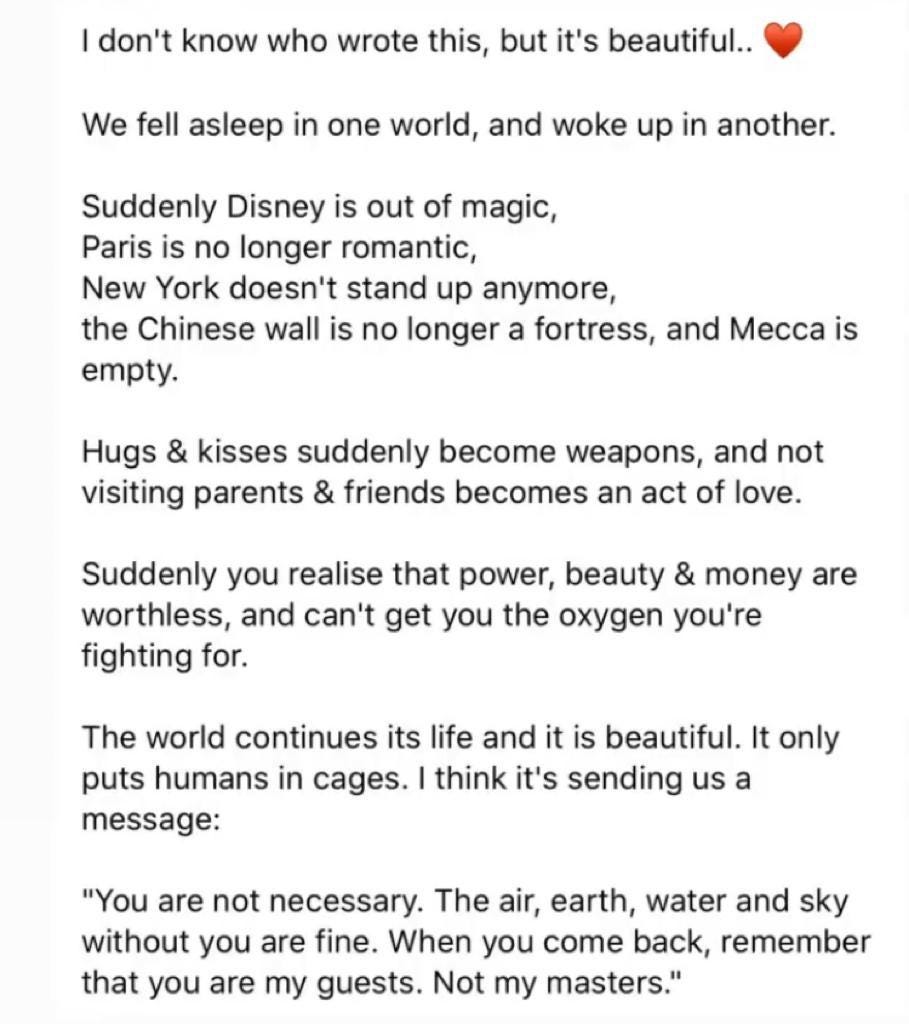 I don't know who wrote this, but it's beautiful.. ❤️

We fell asleep in one world, and woke up in another.

Suddenly Disney is out of magic,
Paris is no longer romantic,
New York doesn't stand up anymore,
the Chinese wall is no longer a fortress, and Mecca is empty.

Hugs & kisses suddenly become weapons, and not visiting parents & friends becomes an act of love.

Suddenly you realise that power, beauty & money are worthless, and can't get you the oxygen you're fighting for.

The world continues its life and it is beautiful. It only puts humans in cages. I think it's sending us a message:

"You are not necessary. The air, earth, water and sky without you are fine. When you come back, remember that you are my guests. Not my masters."